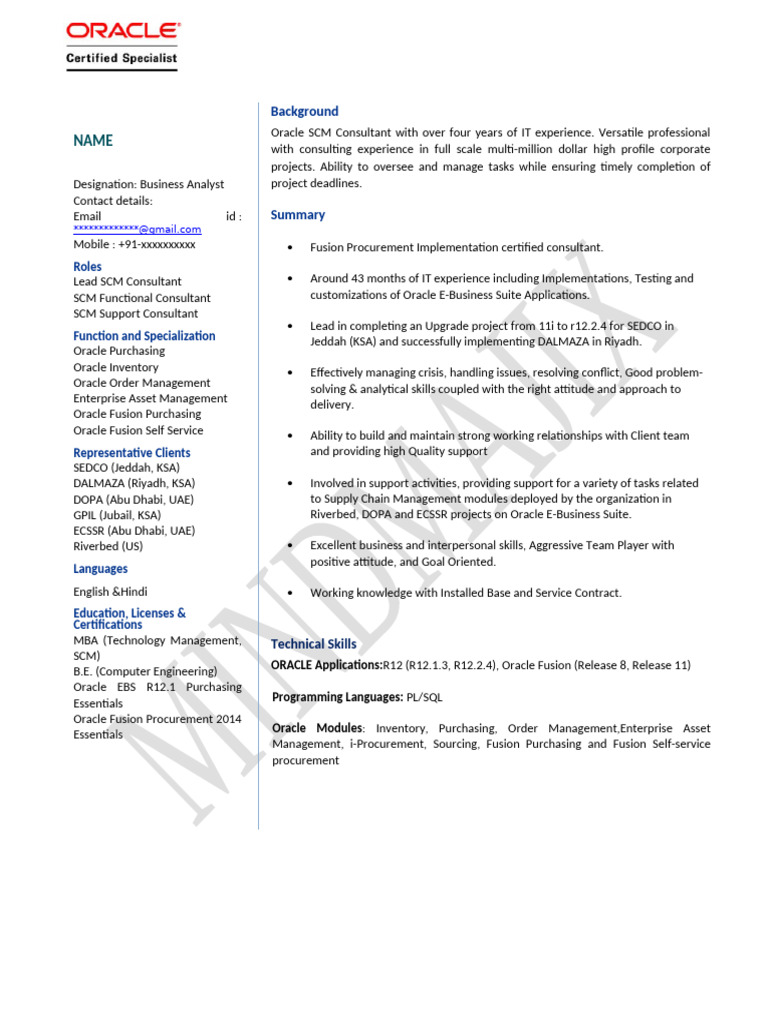 ORACLE
Certified Specialist

NAME

Designation: Business Analyst
Contact details:
Email id : *************@gmail.com
Mobile : +91-xxxxxxxxxx

Roles
Lead SCM Consultant
SCM Functional Consultant
SCM Support Consultant

Function and Specialization
Oracle Purchasing
Oracle Inventory
Oracle Order Management
Enterprise Asset Management
Oracle Fusion Purchasing
Oracle Fusion Self Service

Representative Clients
SEDCO (Jeddah, KSA)
DALMAZA (Riyadh, KSA)
DOPA (Abu Dhabi, UAE)
GPIL (Jubail, KSA)
ECSSR (Abu Dhabi, UAE)
Riverbed (US)

Languages
English &Hindi

Education, Licenses & Certifications
MBA (Technology Management, SCM)
B.E. (Computer Engineering)
Oracle EBS R12.1 Purchasing Essentials
Oracle Fusion Procurement 2014 Essentials

Background
Oracle SCM Consultant with over four years of IT experience. Versatile professional with consulting experience in full scale multi-million dollar high profile corporate projects. Ability to oversee and manage tasks while ensuring timely completion of project deadlines.

Summary

• Fusion Procurement Implementation certified consultant.

• Around 43 months of IT experience including Implementations, Testing and customizations of Oracle E-Business Suite Applications.

• Lead in completing an Upgrade project from 11i to r12.2.4 for SEDCO in Jeddah (KSA) and successfully implementing DALMAZA in Riyadh.

• Effectively managing crisis, handling issues, resolving conflict, Good problem-solving & analytical skills coupled with the right attitude and approach to delivery.

• Ability to build and maintain strong working relationships with Client team and providing high Quality support

• Involved in support activities, providing support for a variety of tasks related to Supply Chain Management modules deployed by the organization in Riverbed, DOPA and ECSSR projects on Oracle E-Business Suite.

• Excellent business and interpersonal skills, Aggressive Team Player with positive attitude, and Goal Oriented.

• Working knowledge with Installed Base and Service Contract.

Technical Skills
ORACLE Applications:R12 (R12.1.3, R12.2.4), Oracle Fusion (Release 8, Release 11)

Programming Languages: PL/SQL

Oracle Modules: Inventory, Purchasing, Order Management,Enterprise Asset Management, i-Procurement, Sourcing, Fusion Purchasing and Fusion Self-service procurement

MINDMAJIX